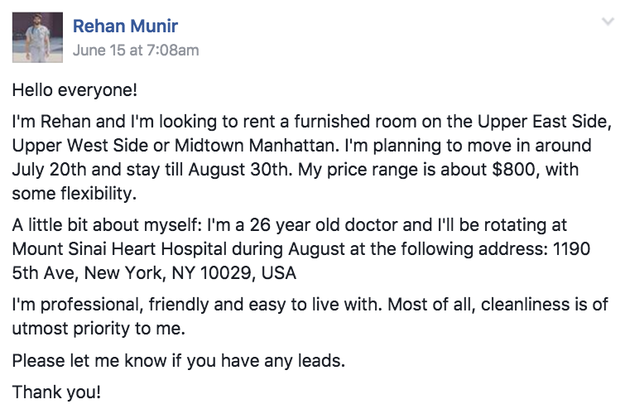 Rehan Munir
June 15 at 7:08am

Hello everyone!

I'm Rehan and I'm looking to rent a furnished room on the Upper East Side, Upper West Side or Midtown Manhattan. I'm planning to move in around July 20th and stay till August 30th. My price range is about \$800, with some flexibility.

A little bit about myself: I'm a 26 year old doctor and I'll be rotating at Mount Sinai Heart Hospital during August at the following address: 1190 5th Ave, New York, NY 10029, USA

I'm professional, friendly and easy to live with. Most of all, cleanliness is of utmost priority to me.

Please let me know if you have any leads.

Thank you!